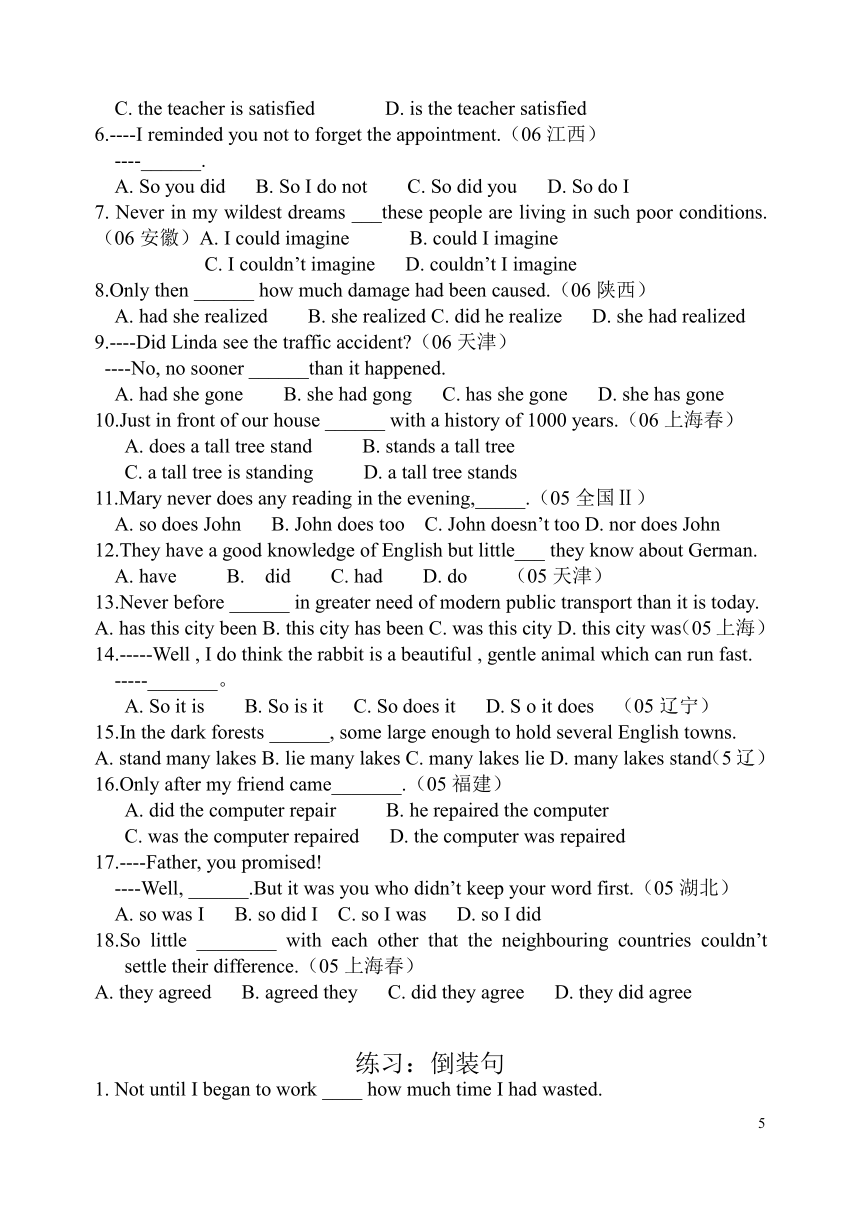 C. the teacher is satisfied D. is the teacher satisfied
6.----I reminded you not to forget the appointment.（06 江西）
----______.
A. So you did B. So I do not C. So did you D. So do I
7. Never in my wildest dreams ___these people are living in such poor conditions.（06 安徽）A. I could imagine B. could I imagine
C. I couldn’t imagine D. couldn’t I imagine
8.Only then ______ how much damage had been caused.（06 陕西）
A. had she realized B. she realized C. did he realize D. she had realized
9.----Did Linda see the traffic accident?（06 天津）
----No, no sooner ______than it happened.
A. had she gone B. she had gong C. has she gone D. she has gone
10.Just in front of our house ______ with a history of 1000 years.（06 上海春）
A. does a tall tree stand B. stands a tall tree
C. a tall tree is standing D. a tall tree stands
11.Mary never does any reading in the evening,_____.（05 全国Ⅱ）
A. so does John B. John does too C. John doesn’t too D. nor does John
12.They have a good knowledge of English but little___ they know about German.
A. have B. did C. had D. do （05 天津）
13.Never before ______ in greater need of modern public transport than it is today.
A. has this city been B. this city has been C. was this city D. this city was(05 上海）
14.-----Well , I do think the rabbit is a beautiful , gentle animal which can run fast.
-----_______。
A. So it is B. So is it C. So does it D. S o it does （05 辽宁）
15.In the dark forests ______, some large enough to hold several English towns.
A. stand many lakes B. lie many lakes C. many lakes lie D. many lakes stand(5 辽）
16.Only after my friend came_______.（05 福建）
A. did the computer repair B. he repaired the computer
C. was the computer repaired D. the computer was repaired
17.----Father, you promised!
----Well, ______.But it was you who didn’t keep your word first.（05 湖北）
A. so was I B. so did I C. so I was D. so I did
18.So little ________ with each other that the neighbouring countries couldn’t settle their difference.（05 上海春）
A. they agreed B. agreed they C. did they agree D. they did agree

练习：倒装句
1. Not until I began to work ____ how much time I had wasted.

5